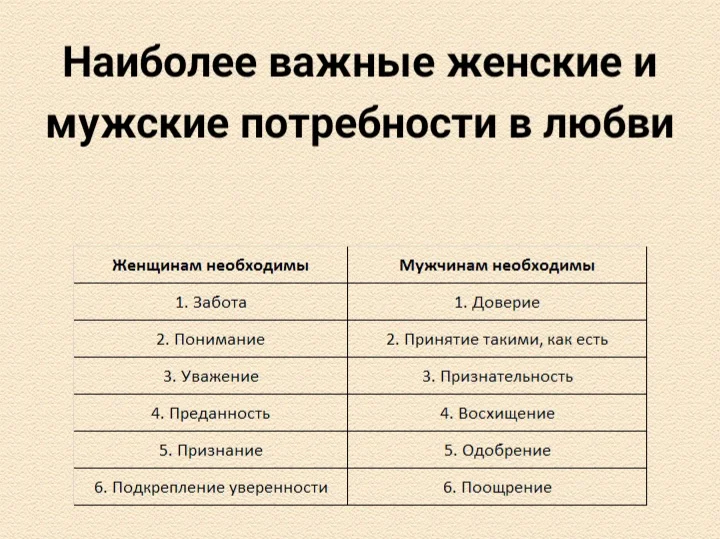 Наиболее важные женские и мужские потребности в любви

| Женщинам необходимы | Мужчинам необходимы |
|---|---|
| 1. Забота | 1. Доверие |
| 2. Понимание | 2. Принятие такими, как есть |
| 3. Уважение | 3. Признательность |
| 4. Преданность | 4. Восхищение |
| 5. Признание | 5. Одобрение |
| 6. Подкрепление уверенности | 6. Поощрение |